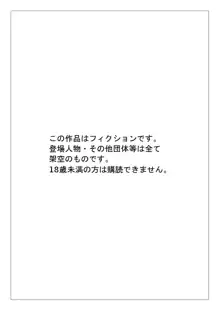 この作品はフィクションです。
登場人物・その他団体等は全て
架空のものです。
18歳未満の方は購読できません。